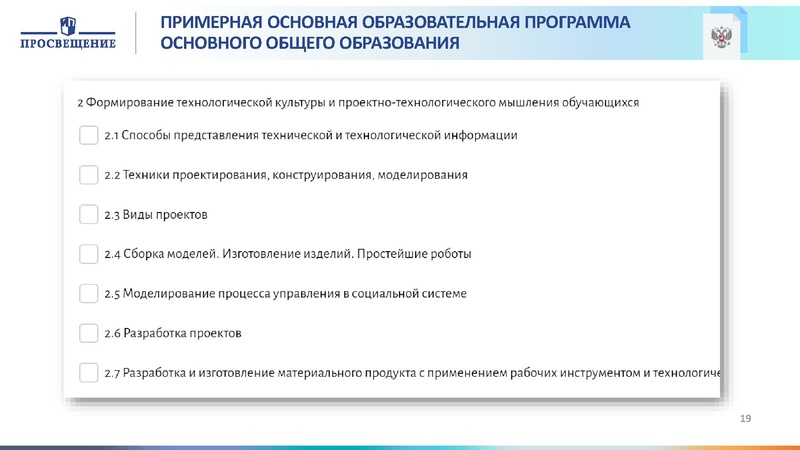 ПРОСВЕЩЕНИЕ

ПРИМЕРНАЯ ОСНОВНАЯ ОБРАЗОВАТЕЛЬНАЯ ПРОГРАММА ОСНОВНОГО ОБЩЕГО ОБРАЗОВАНИЯ

2 Формирование технологической культуры и проектно-технологического мышления обучающихся

2.1 Способы представления технической и технологической информации

2.2 Техники проектирования, конструирования, моделирования

2.3 Виды проектов

2.4 Сборка моделей. Изготовление изделий. Простейшие роботы

2.5 Моделирование процесса управления в социальной системе

2.6 Разработка проектов

2.7 Разработка и изготовление материального продукта с применением рабочих инструментом и технологиче

19